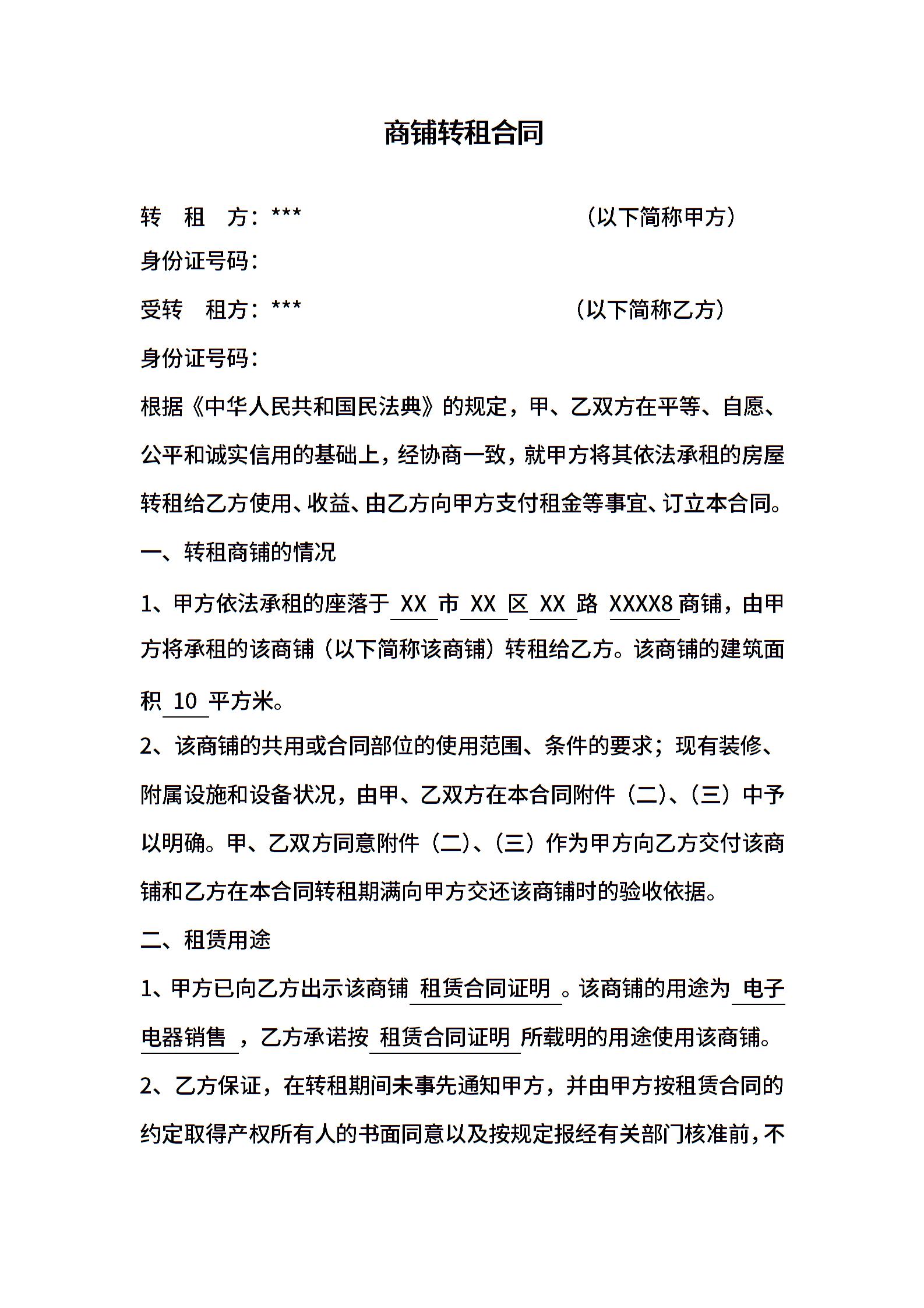 商铺转租合同

转　租　方：***　　　　　　　　　　（以下简称甲方）

身份证号码：

受转　租方：***　　　　　　　　　　（以下简称乙方）

身份证号码：

根据《中华人民共和国民法典》的规定，甲、乙双方在平等、自愿、公平和诚实信用的基础上，经协商一致，就甲方将其依法承租的房屋转租给乙方使用、收益、由乙方向甲方支付租金等事宜、订立本合同。

一、转租商铺的情况

1、甲方依法承租的座落于 XX 市 XX 区 XX 路 XXXX8 商铺，由甲方将承租的该商铺（以下简称该商铺）转租给乙方。该商铺的建筑面积 10 平方米。

2、该商铺的共用或合同部位的使用范围、条件的要求；现有装修、附属设施和设备状况，由甲、乙双方在本合同附件（二）、（三）中予以明确。甲、乙双方同意附件（二）、（三）作为甲方向乙方交付该商铺和乙方在本合同转租期满向甲方交还该商铺时的验收依据。

二、租赁用途

1、甲方已向乙方出示该商铺 租赁合同证明 。该商铺的用途为 电子电器销售 ，乙方承诺按 租赁合同证明 所载明的用途使用该商铺。

2、乙方保证，在转租期间未事先通知甲方，并由甲方按租赁合同的约定取得产权所有人的书面同意以及按规定报经有关部门核准前，不